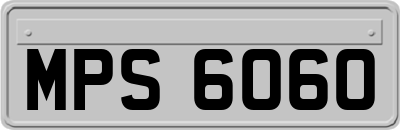 MPS 6060